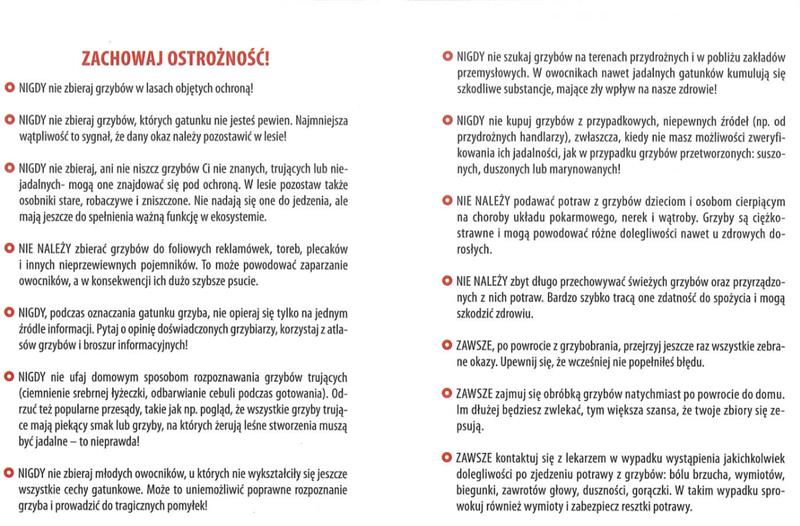 ZACHOWAJ OSTROŻNOŚĆ!

NIGDY nie zbieraj grzybów w lasach objętych ochroną!

NIGDY nie zbieraj grzybów, których gatunku nie jesteś pewien. Najmniejsza wątpliwość to sygnał, że dany okaz należy pozostawić w lesie!

NIGDY nie zbieraj, ani nie niszcz grzybów Ci nie znanych, trujących lub niejadalnych- mogą one znajdować się pod ochroną. W lesie pozostaw także osobniki stare, robaczywe i zniszczone. Nie nadają się one do jedzenia, ale mają jeszcze do spełnienia ważną funkcję w ekosystemie.

NIE NALEŻY zbierać grzybów do foliowych reklamówek, toreb, plecaków i innych nieprzewiewnych pojemników. To może powodować zaparzanie owocników, a w konsekwencji ich dużo szybsze psucie.

NIGDY, podczas oznaczania gatunku grzyba, nie opieraj się tylko na jednym źródle informacji. Pytaj o opinię doświadczonych grzybiarzy, korzystaj z atlasów grzybów i broszur informacyjnych!

NIGDY nie ufaj domowym sposobom rozpoznawania grzybów trujących (ciemnienie srebrnej łyżeczki, odbarwianie cebuli podczas gotowania). Odrzuć też popularne przesądy, takie jak np. pogląd, że wszystkie grzyby trujące mają piekący smak lub grzyby, na których żerują leśne stworzenia muszą być jadalne – to nieprawda!

NIGDY nie zbieraj młodych owocników, u których nie wykształciły się jeszcze wszystkie cechy gatunkowe. Może to uniemożliwić poprawne rozpoznanie grzyba i prowadzić do tragicznych pomyłek!

NIGDY nie szukaj grzybów na terenach przydrożnych i w pobliżu zakładów przemysłowych. W owocnikach nawet jadalnych gatunków kumulują się szkodliwe substancje, mające zły wpływ na nasze zdrowie!

NIGDY nie kupuj grzybów z przypadkowych, niepewnych źródeł (np. od przydrożnych handlarzy), zwłaszcza, kiedy nie masz możliwości zweryfikowania ich jadalności, jak w przypadku grzybów przetworzonych: suszonych, duszonych lub marynowanych!

NIE NALEŻY podawać potraw z grzybów dzieciom i osobom cierpiącym na choroby układu pokarmowego, nerek i wątroby. Grzyby są ciężkostrawne i mogą powodować różne dolegliwości nawet u zdrowych dorosłych.

NIE NALEŻY zbyt długo przechowywać świeżych grzybów oraz przyrządzonych z nich potraw. Bardzo szybko tracą one zdatność do spożycia i mogą szkodzić zdrowiu.

ZAWSZE, po powrocie z grzybobrania, przejrzyj jeszcze raz wszystkie zebrane okazy. Upewnij się, że wcześniej nie popełniłeś błędu.

ZAWSZE zajmuj się obróbką grzybów natychmiast po powrocie do domu. Im dłużej będziesz zwlekać, tym większa szansa, że twoje zbiory się zepsują.

ZAWSZE kontaktuj się z lekarzem w wypadku wystąpienia jakichkolwiek dolegliwości po zjedzeniu potrawy z grzybów: bólu brzucha, wymiotów, biegunki, zawrotów głowy, duszności, gorączki. W takim wypadku sprowokuj również wymioty i zabezpiecz resztki potrawy.